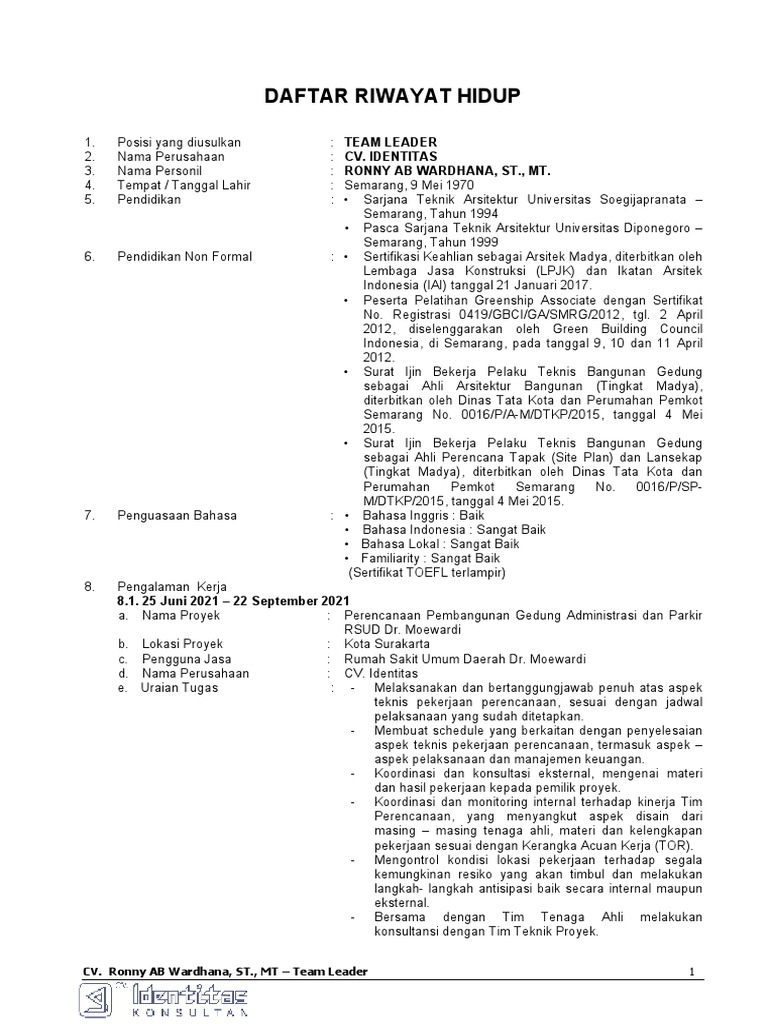 DAFTAR RIWAYAT HIDUP

1. Posisi yang diusulkan : TEAM LEADER
2. Nama Perusahaan : CV. IDENTITAS
3. Nama Personil : RONNY AB WARDHANA, ST., MT.
4. Tempat / Tanggal Lahir : Semarang, 9 Mei 1970
5. Pendidikan :
• Sarjana Teknik Arsitektur Universitas Soegijapranata – Semarang, Tahun 1994
• Pasca Sarjana Teknik Arsitektur Universitas Diponegoro – Semarang, Tahun 1999
6. Pendidikan Non Formal :
• Sertifikasi Keahlian sebagai Arsitek Madya, diterbitkan oleh Lembaga Jasa Konstruksi (LPJK) dan Ikatan Arsitek Indonesia (IAI) tanggal 21 Januari 2017.
• Peserta Pelatihan Greenship Associate dengan Sertifikat No. Registrasi 0419/GBCI/GA/SMRG/2012, tgl. 2 April 2012, diselenggarakan oleh Green Building Council Indonesia, di Semarang, pada tanggal 9, 10 dan 11 April 2012.
• Surat Ijin Bekerja Pelaku Teknis Bangunan Gedung sebagai Ahli Arsitektur Bangunan (Tingkat Madya), diterbitkan oleh Dinas Tata Kota dan Perumahan Pemkot Semarang No. 0016/P/A-M/DTKP/2015, tanggal 4 Mei 2015.
• Surat Ijin Bekerja Pelaku Teknis Bangunan Gedung sebagai Ahli Perencana Tapak (Site Plan) dan Lansekap (Tingkat Madya), diterbitkan oleh Dinas Tata Kota dan Perumahan Pemkot Semarang No. 0016/P/SP-M/DTKP/2015, tanggal 4 Mei 2015.
7. Penguasaan Bahasa :
• Bahasa Inggris : Baik
• Bahasa Indonesia : Sangat Baik
• Bahasa Lokal : Sangat Baik
• Familiarity : Sangat Baik
(Sertifikat TOEFL terlampir)
8. Pengalaman Kerja
8.1. 25 Juni 2021 – 22 September 2021
a. Nama Proyek : Perencanaan Pembangunan Gedung Administrasi dan Parkir RSUD Dr. Moewardi
b. Lokasi Proyek : Kota Surakarta
c. Pengguna Jasa : Rumah Sakit Umum Daerah Dr. Moewardi
d. Nama Perusahaan : CV. Identitas
e. Uraian Tugas :
- Melaksanakan dan bertanggungjawab penuh atas aspek teknis pekerjaan perencanaan, sesuai dengan jadwal pelaksanaan yang sudah ditetapkan.
- Membuat schedule yang berkaitan dengan penyelesaian aspek teknis pekerjaan perencanaan, termasuk aspek – aspek pelaksanaan dan manajemen keuangan.
- Koordinasi dan konsultasi eksternal, mengenai materi dan hasil pekerjaan kepada pemilik proyek.
- Koordinasi dan monitoring internal terhadap kinerja Tim Perencanaan, yang menyangkut aspek disain dari masing – masing tenaga ahli, materi dan kelengkapan pekerjaan sesuai dengan Kerangka Acuan Kerja (TOR).
- Mengontrol kondisi lokasi pekerjaan terhadap segala kemungkinan resiko yang akan timbul dan melakukan langkah- langkah antisipasi baik secara internal maupun eksternal.
- Bersama dengan Tim Tenaga Ahli melakukan konsultansi dengan Tim Teknik Proyek.

CV. Ronny AB Wardhana, ST., MT – Team Leader 1

Identitas
KONSULTAN